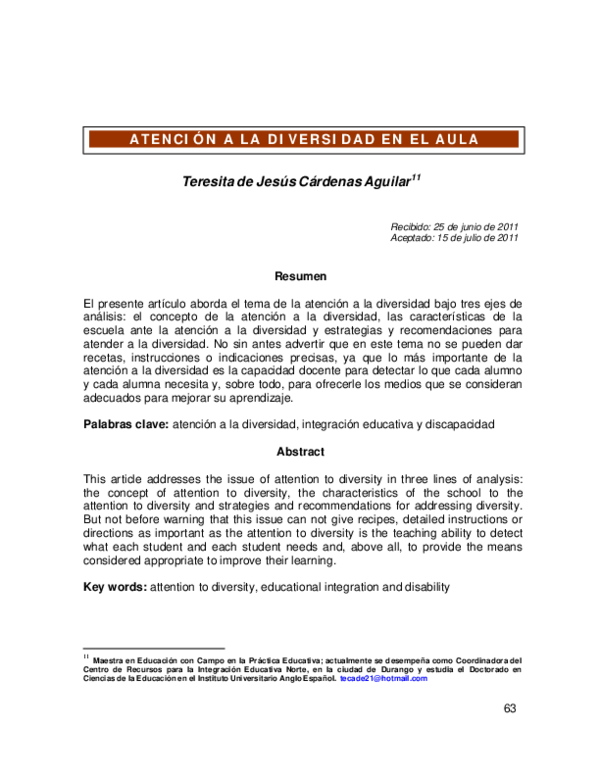 ATENCIÓN A LA DIVERSIDAD EN EL AULA

Teresita de Jesús Cárdenas Aguilar$^{11}$

Recibido: 25 de junio de 2011
Aceptado: 15 de julio de 2011

Resumen

El presente artículo aborda el tema de la atención a la diversidad bajo tres ejes de análisis: el concepto de la atención a la diversidad, las características de la escuela ante la atención a la diversidad y estrategias y recomendaciones para atender a la diversidad. No sin antes advertir que en este tema no se pueden dar recetas, instrucciones o indicaciones precisas, ya que lo más importante de la atención a la diversidad es la capacidad docente para detectar lo que cada alumno y cada alumna necesita y, sobre todo, para ofrecerle los medios que se consideran adecuados para mejorar su aprendizaje.

Palabras clave: atención a la diversidad, integración educativa y discapacidad

Abstract

This article addresses the issue of attention to diversity in three lines of analysis: the concept of attention to diversity, the characteristics of the school to the attention to diversity and strategies and recommendations for addressing diversity. But not before warning that this issue can not give recipes, detailed instructions or directions as important as the attention to diversity is the teaching ability to detect what each student and each student needs and, above all, to provide the means considered appropriate to improve their learning.

Key words: attention to diversity, educational integration and disability

$^{11}$ Maestra en Educación con Campo en la Práctica Educativa; actualmente se desempeña como Coordinadora del Centro de Recursos para la Integración Educativa Norte, en la ciudad de Durango y estudia el Doctorado en Ciencias de la Educación en el Instituto Universitario Anglo Español. tecade21@hotmail.com

63